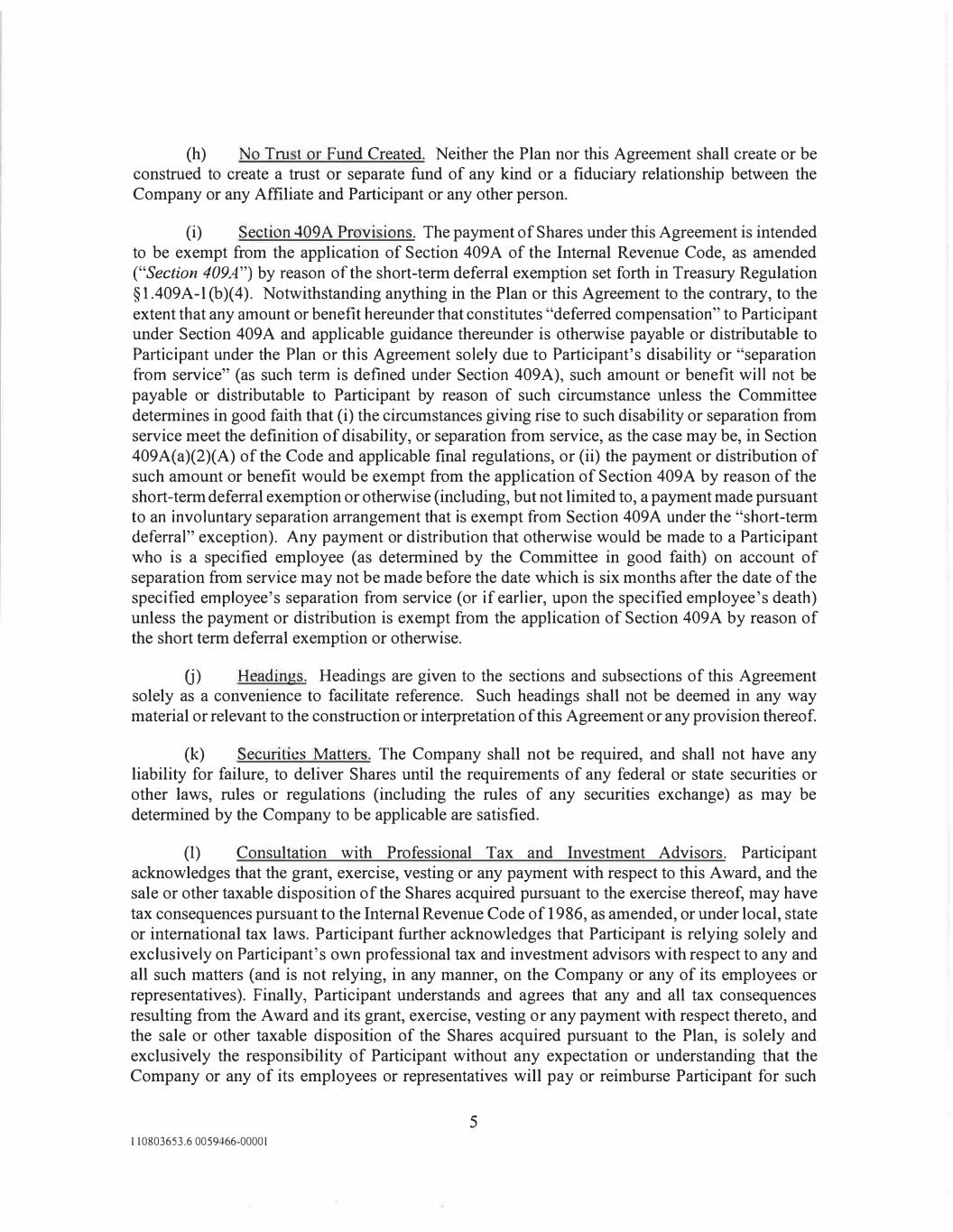 (h) No Trust or Fund Created. Neither the Plan nor this Agreement shall create or be construed to create a trust or separate fund of any kind or a fiduciary relationship between the Company or any Affiliate and Participant or any other person.

(i) Section 409A Provisions. The payment of Shares under this Agreement is intended to be exempt from the application of Section 409A of the Internal Revenue Code, as amended ("Section 409A") by reason of the short-term deferral exemption set forth in Treasury Regulation §1.409A-1(b)(4). Notwithstanding anything in the Plan or this Agreement to the contrary, to the extent that any amount or benefit hereunder that constitutes "deferred compensation" to Participant under Section 409A and applicable guidance thereunder is otherwise payable or distributable to Participant under the Plan or this Agreement solely due to Participant's disability or "separation from service" (as such term is defined under Section 409A), such amount or benefit will not be payable or distributable to Participant by reason of such circumstance unless the Committee determines in good faith that (i) the circumstances giving rise to such disability or separation from service meet the definition of disability, or separation from service, as the case may be, in Section 409A(a)(2)(A) of the Code and applicable final regulations, or (ii) the payment or distribution of such amount or benefit would be exempt from the application of Section 409A by reason of the short-term deferral exemption or otherwise (including, but not limited to, a payment made pursuant to an involuntary separation arrangement that is exempt from Section 409A under the "short-term deferral" exception). Any payment or distribution that otherwise would be made to a Participant who is a specified employee (as determined by the Committee in good faith) on account of separation from service may not be made before the date which is six months after the date of the specified employee's separation from service (or if earlier, upon the specified employee's death) unless the payment or distribution is exempt from the application of Section 409A by reason of the short term deferral exemption or otherwise.

(j) Headings. Headings are given to the sections and subsections of this Agreement solely as a convenience to facilitate reference. Such headings shall not be deemed in any way material or relevant to the construction or interpretation of this Agreement or any provision thereof.

(k) Securities Matters. The Company shall not be required, and shall not have any liability for failure, to deliver Shares until the requirements of any federal or state securities or other laws, rules or regulations (including the rules of any securities exchange) as may be determined by the Company to be applicable are satisfied.

(l) Consultation with Professional Tax and Investment Advisors. Participant acknowledges that the grant, exercise, vesting or any payment with respect to this Award, and the sale or other taxable disposition of the Shares acquired pursuant to the exercise thereof, may have tax consequences pursuant to the Internal Revenue Code of 1986, as amended, or under local, state or international tax laws. Participant further acknowledges that Participant is relying solely and exclusively on Participant's own professional tax and investment advisors with respect to any and all such matters (and is not relying, in any manner, on the Company or any of its employees or representatives). Finally, Participant understands and agrees that any and all tax consequences resulting from the Award and its grant, exercise, vesting or any payment with respect thereto, and the sale or other taxable disposition of the Shares acquired pursuant to the Plan, is solely and exclusively the responsibility of Participant without any expectation or understanding that the Company or any of its employees or representatives will pay or reimburse Participant for such

5

110803653.6 0059466-00001